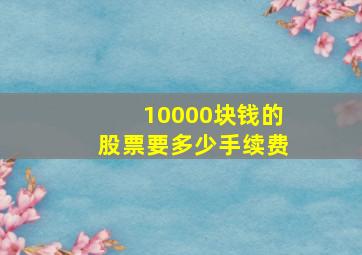 10000块钱的
股票要多少手续费